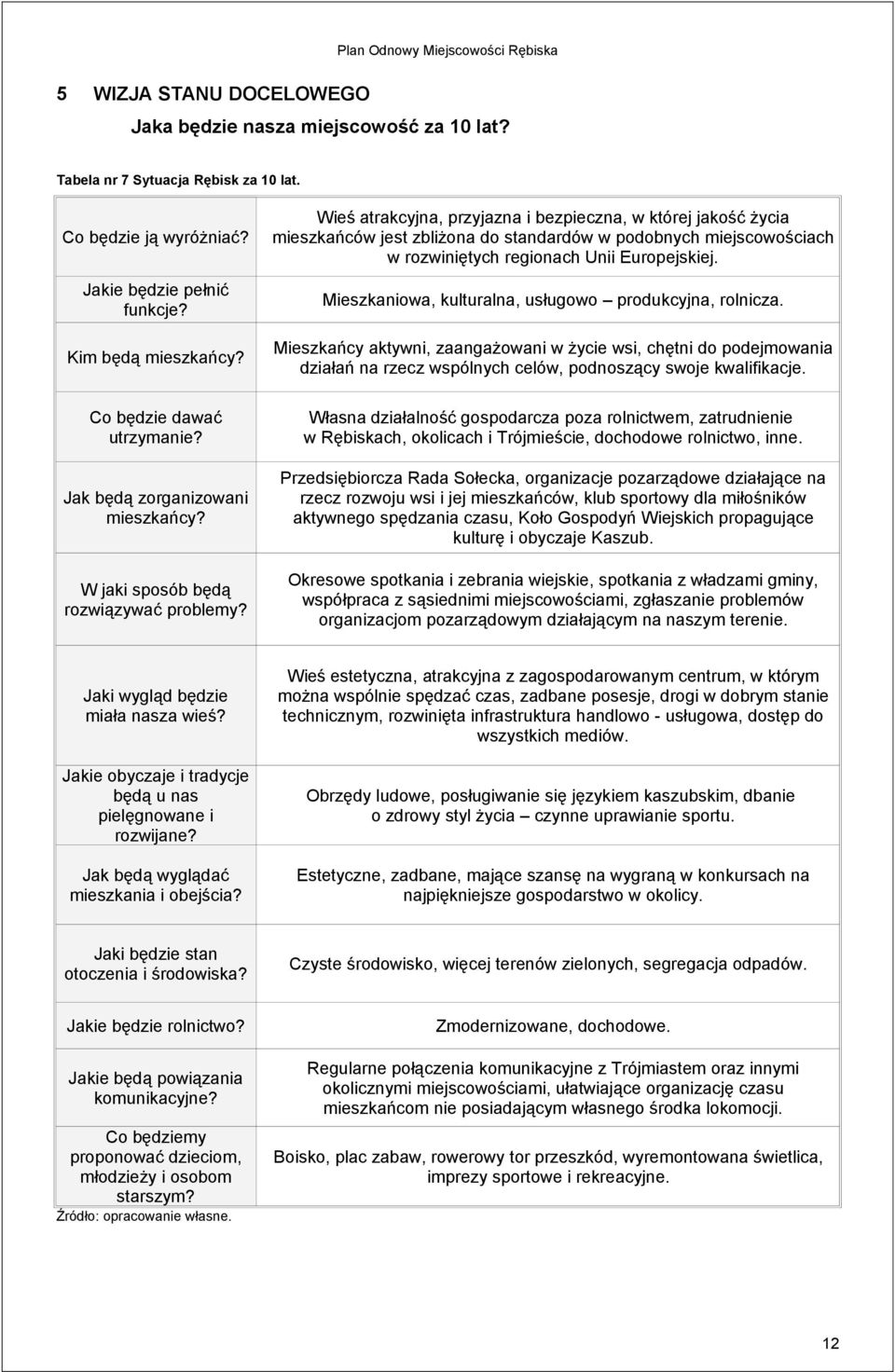 Plan Odnowy Miejscowości Rębiska

5 WIZJA STANU DOCELOWEGO

Jaka będzie nasza miejscowość za 10 lat?

Tabela nr 7 Sytuacja Rębisk za 10 lat.

| | |
|---|---|
| Co będzie ją wyróżniać? | Wieś atrakcyjna, przyjazna i bezpieczna, w której jakość życia mieszkańców jest zbliżona do standardów w podobnych miejscowościach w rozwiniętych regionach Unii Europejskiej. |
| Jakie będzie pełnić funkcje? | Mieszkaniowa, kulturalna, usługowo – produkcyjna, rolnicza. |
| Kim będą mieszkańcy? | Mieszkańcy aktywni, zaangażowani w życie wsi, chętni do podejmowania działań na rzecz wspólnych celów, podnoszący swoje kwalifikacje. |
| Co będzie dawać utrzymanie? | Własna działalność gospodarcza poza rolnictwem, zatrudnienie w Rębiskach, okolicach i Trójmieście, dochodowe rolnictwo, inne. |
| Jak będą zorganizowani mieszkańcy? | Przedsiębiorcza Rada Sołecka, organizacje pozarządowe działające na rzecz rozwoju wsi i jej mieszkańców, klub sportowy dla miłośników aktywnego spędzania czasu, Koło Gospodyń Wiejskich propagujące kulturę i obyczaje Kaszub. |
| W jaki sposób będą rozwiązywać problemy? | Okresowe spotkania i zebrania wiejskie, spotkania z władzami gminy, współpraca z sąsiednimi miejscowościami, zgłaszanie problemów organizacjom pozarządowym działającym na naszym terenie. |
| Jaki wygląd będzie miała nasza wieś? | Wieś estetyczna, atrakcyjna z zagospodarowanym centrum, w którym można wspólnie spędzać czas, zadbane posesje, drogi w dobrym stanie technicznym, rozwinięta infrastruktura handlowo - usługowa, dostęp do wszystkich mediów. |
| Jakie obyczaje i tradycje będą u nas pielęgnowane i rozwijane? | Obrzędy ludowe, posługiwanie się językiem kaszubskim, dbanie o zdrowy styl życia – czynne uprawianie sportu. |
| Jak będą wyglądać mieszkania i obejścia? | Estetyczne, zadbane, mające szansę na wygraną w konkursach na najpiękniejsze gospodarstwo w okolicy. |
| Jaki będzie stan otoczenia i środowiska? | Czyste środowisko, więcej terenów zielonych, segregacja odpadów. |
| Jakie będzie rolnictwo? | Zmodernizowane, dochodowe. |
| Jakie będą powiązania komunikacyjne? | Regularne połączenia komunikacyjne z Trójmiastem oraz innymi okolicznymi miejscowościami, ułatwiające organizację czasu mieszkańcom nie posiadającym własnego środka lokomocji. |
| Co będziemy proponować dzieciom, młodzieży i osobom starszym? | Boisko, plac zabaw, rowerowy tor przeszkód, wyremontowana świetlica, imprezy sportowe i rekreacyjne. |

Źródło: opracowanie własne.

12